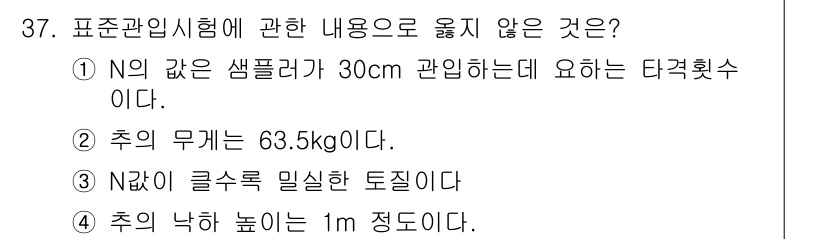 37. 표준관입시험에 관한 내용으로 옳지 않은 것은?

① N의 값은 샘플러가 30cm 관입하는데 요하는 타격횟수이다.

② 추의 무게는 63.5kg이다.

③ N값이 클수록 밀실한 토질이다

④ 추의 낙하 높이는 1m 정도이다.